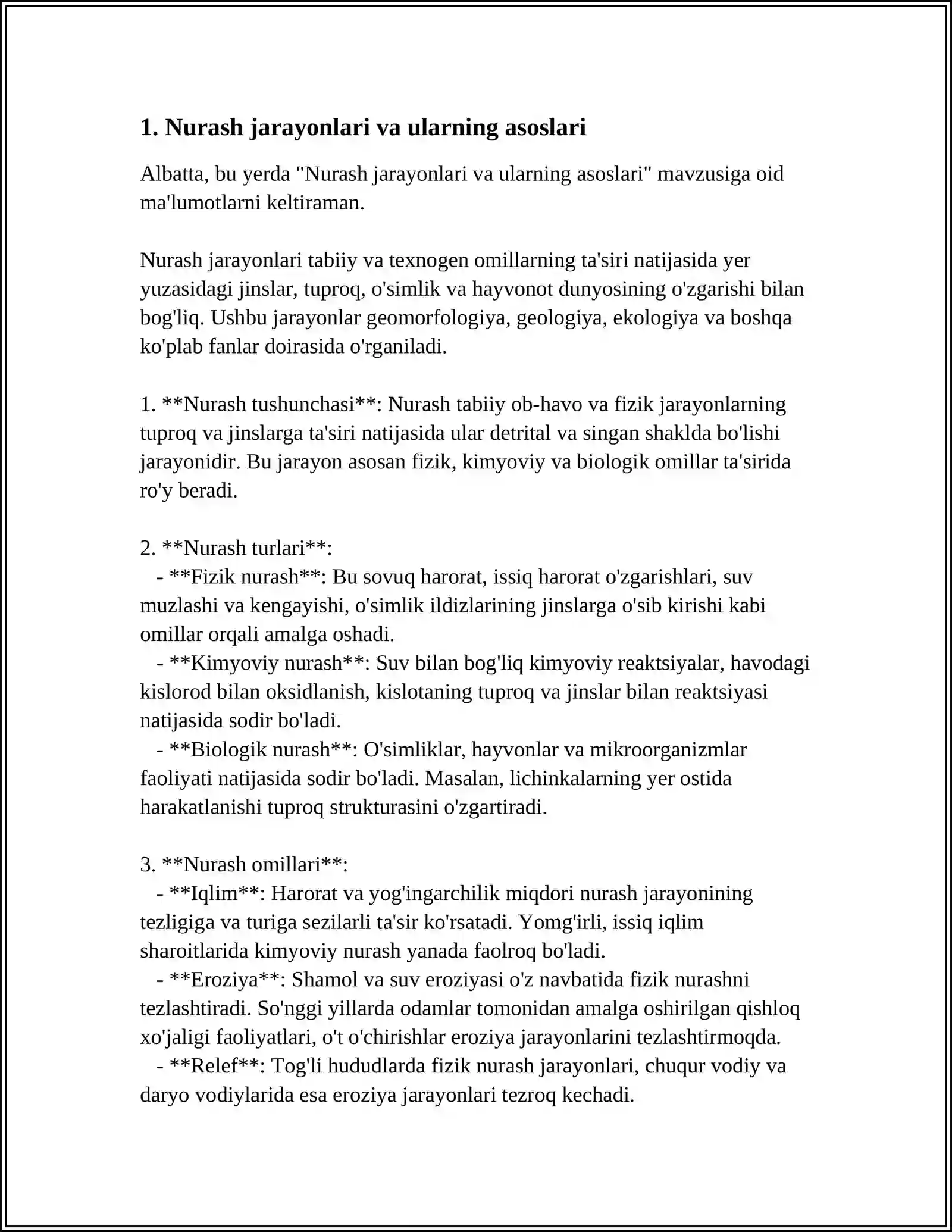 1. Nurash jarayonlari va ularning asoslari

Albatta, bu yerda "Nurash jarayonlari va ularning asoslari" mavzusiga oid ma'lumotlarni keltiraman.

Nurash jarayonlari tabiiy va texnogen omillarning ta'siri natijasida yer yuzasidagi jinslar, tuproq, o'simlik va hayvonot dunyosining o'zgarishi bilan bog'liq. Ushbu jarayonlar geomorfologiya, geologiya, ekologiya va boshqa ko'plab fanlar doirasida o'rganiladi.

1. **Nurash tushunchasi**: Nurash tabiiy ob-havo va fizik jarayonlarning tuproq va jinslarga ta'siri natijasida ular detrital va singan shaklda bo'lishi jarayonidir. Bu jarayon asosan fizik, kimyoviy va biologik omillar ta'sirida ro'y beradi.

2. **Nurash turlari**:
- **Fizik nurash**: Bu sovuq harorat, issiq harorat o'zgarishlari, suv muzlashi va kengayishi, o'simlik ildizlarining jinslarga o'sib kirishi kabi omillar orqali amalga oshadi.
- **Kimyoviy nurash**: Suv bilan bog'liq kimyoviy reaktsiyalar, havodagi kislorod bilan oksidlanish, kislotaning tuproq va jinslar bilan reaktsiyasi natijasida sodir bo'ladi.
- **Biologik nurash**: O'simliklar, hayvonlar va mikroorganizmlar faoliyati natijasida sodir bo'ladi. Masalan, lichinkalarning yer ostida harakatlanishi tuproq strukturasini o'zgartiradi.

3. **Nurash omillari**:
- **Iqlim**: Harorat va yog'ingarchilik miqdori nurash jarayonining tezligiga va turiga sezilarli ta'sir ko'rsatadi. Yomg'irli, issiq iqlim sharoitlarida kimyoviy nurash yanada faolroq bo'ladi.
- **Eroziya**: Shamol va suv eroziyasi o'z navbatida fizik nurashni tezlashtiradi. So'nggi yillarda odamlar tomonidan amalga oshirilgan qishloq xo'jaligi faoliyatlari, o't o'chirishlar eroziya jarayonlarini tezlashtirmoqda.
- **Relef**: Tog'li hududlarda fizik nurash jarayonlari, chuqur vodiy va daryo vodiylarida esa eroziya jarayonlari tezroq kechadi.